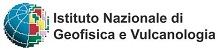 Istituto Nazionale di
Geofisica e Vulcanologia